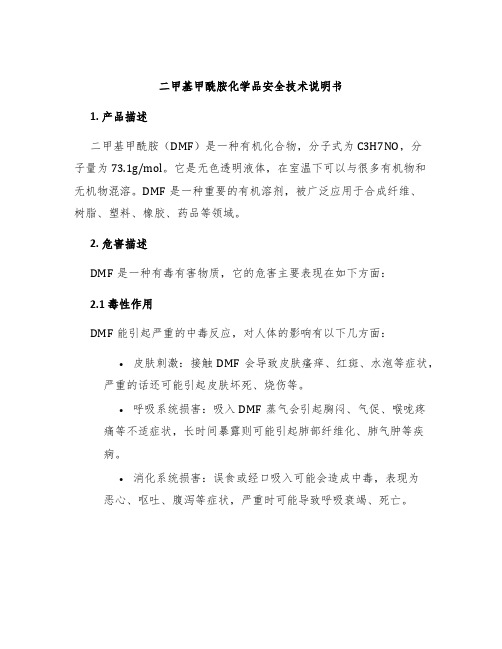 二甲基甲酰胺化学品安全技术说明书

1. 产品描述

二甲基甲酰胺（DMF）是一种有机化合物，分子式为 C3H7NO，分子量为 73.1g/mol。它是无色透明液体，在室温下可以与很多有机物和无机物混溶。DMF 是一种重要的有机溶剂，被广泛应用于合成纤维、树脂、塑料、橡胶、药品等领域。

2. 危害描述

DMF 是一种有毒有害物质，它的危害主要表现在如下方面：

2.1 毒性作用

DMF 能引起严重的中毒反应，对人体的影响有以下几方面：

• 皮肤刺激：接触 DMF 会导致皮肤瘙痒、红斑、水泡等症状，严重的话还可能引起皮肤坏死、烧伤等。

• 呼吸系统损害：吸入 DMF 蒸气会引起胸闷、气促、喉咙疼痛等不适症状，长时间暴露则可能引起肺部纤维化、肺气肿等疾病。

• 消化系统损害：误食或经口吸入可能会造成中毒，表现为恶心、呕吐、腹泻等症状，严重时可能导致呼吸衰竭、死亡。